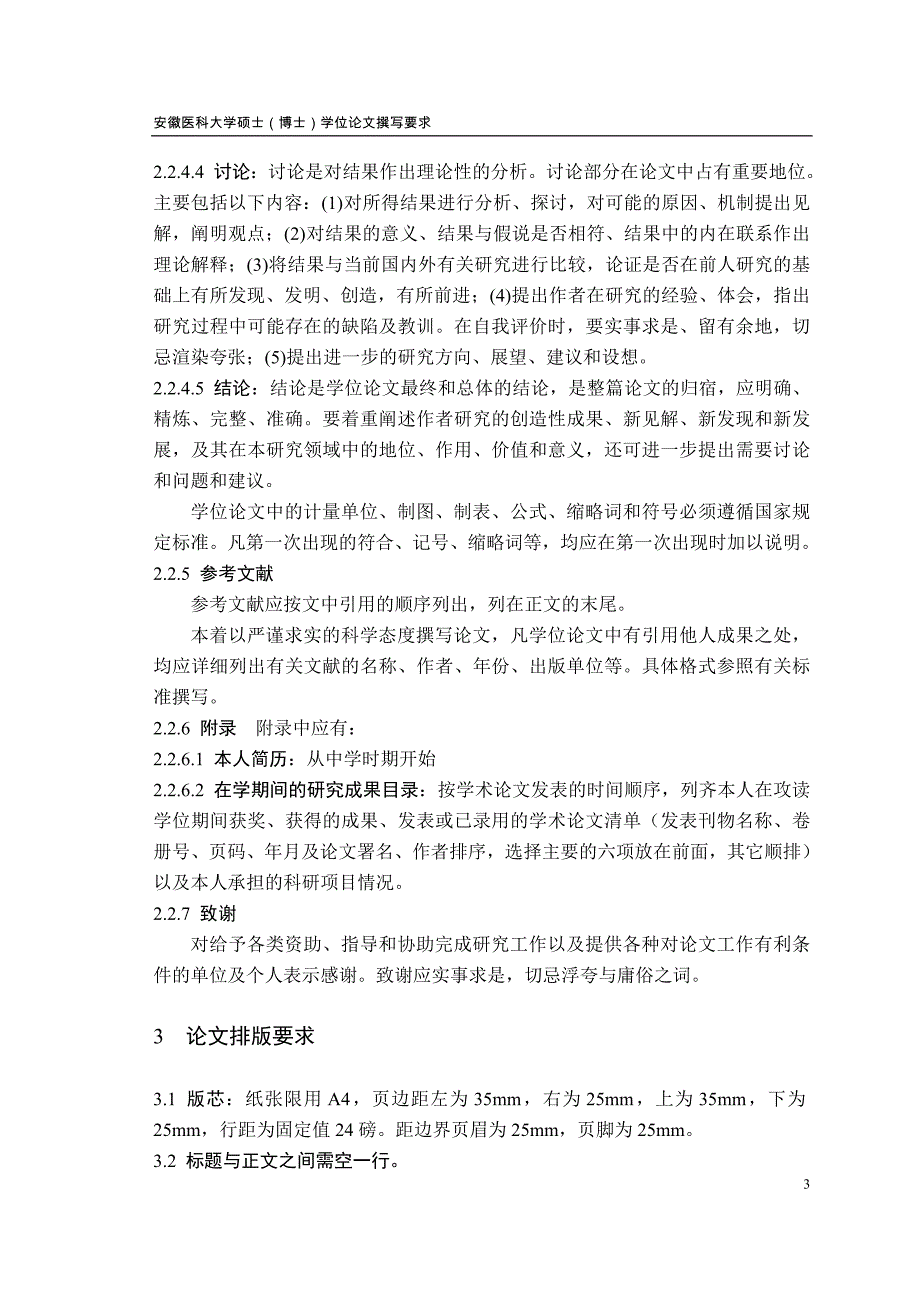 安徽医科大学硕士（博士）学位论文撰写要求

2.2.4.4 讨论：讨论是对结果作出理论性的分析。讨论部分在论文中占有重要地位。主要包括以下内容：(1)对所得结果进行分析、探讨，对可能的原因、机制提出见解，阐明观点；(2)对结果的意义、结果与假说是否相符、结果中的内在联系作出理论解释；(3)将结果与当前国内外有关研究进行比较，论证是否在前人研究的基础上有所发现、发明、创造，有所前进；(4)提出作者在研究的经验、体会，指出研究过程中可能存在的缺陷及教训。在自我评价时，要实事求是、留有余地，切忌渲染夸张；(5)提出进一步的研究方向、展望、建议和设想。

2.2.4.5 结论：结论是学位论文最终和总体的结论，是整篇论文的归宿，应明确、精炼、完整、准确。要着重阐述作者研究的创造性成果、新见解、新发现和新发展，及其在本研究领域中的地位、作用、价值和意义，还可进一步提出需要讨论和问题和建议。

学位论文中的计量单位、制图、制表、公式、缩略词和符号必须遵循国家规定标准。凡第一次出现的符合、记号、缩略词等，均应在第一次出现时加以说明。

2.2.5 参考文献

参考文献应按文中引用的顺序列出，列在正文的末尾。

本着以严谨求实的科学态度撰写论文，凡学位论文中有引用他人成果之处，均应详细列出有关文献的名称、作者、年份、出版单位等。具体格式参照有关标准撰写。

2.2.6 附录　附录中应有：

2.2.6.1 本人简历：从中学时期开始

2.2.6.2 在学期间的研究成果目录：按学术论文发表的时间顺序，列齐本人在攻读学位期间获奖、获得的成果、发表或已录用的学术论文清单（发表刊物名称、卷册号、页码、年月及论文署名、作者排序，选择主要的六项放在前面，其它顺排）以及本人承担的科研项目情况。

2.2.7 致谢

对给予各类资助、指导和协助完成研究工作以及提供各种对论文工作有利条件的单位及个人表示感谢。致谢应实事求是，切忌浮夸与庸俗之词。

3　论文排版要求

3.1 版芯：纸张限用 A4，页边距左为 35mm，右为 25mm，上为 35mm，下为 25mm，行距为固定值 24 磅。距边界页眉为 25mm，页脚为 25mm。

3.2 标题与正文之间需空一行。

3